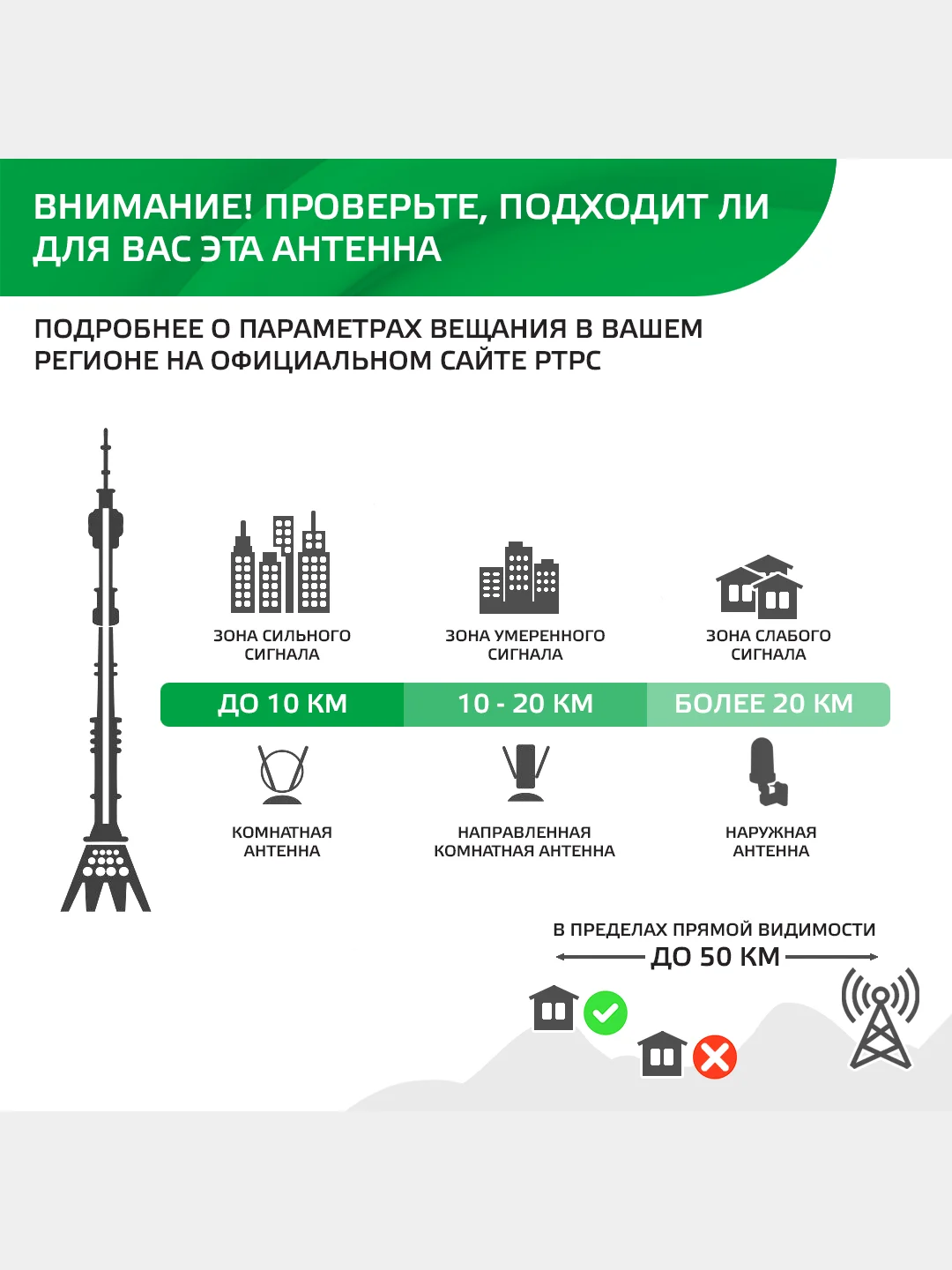 ВНИМАНИЕ! ПРОВЕРЬТЕ, ПОДХОДИТ ЛИ ДЛЯ ВАС ЭТА АНТЕННА

ПОДРОБНЕЕ О ПАРАМЕТРАХ ВЕЩАНИЯ В ВАШЕМ РЕГИОНЕ НА ОФИЦИАЛЬНОМ САЙТЕ РТРС

ЗОНА СИЛЬНОГО СИГНАЛА

ЗОНА УМЕРЕННОГО СИГНАЛА

ЗОНА СЛАБОГО СИГНАЛА

ДО 10 КМ

10 - 20 КМ

БОЛЕЕ 20 КМ

КОМНАТНАЯ АНТЕННА

НАПРАВЛЕННАЯ КОМНАТНАЯ АНТЕННА

НАРУЖНАЯ АНТЕННА

В ПРЕДЕЛАХ ПРЯМОЙ ВИДИМОСТИ

ДО 50 КМ